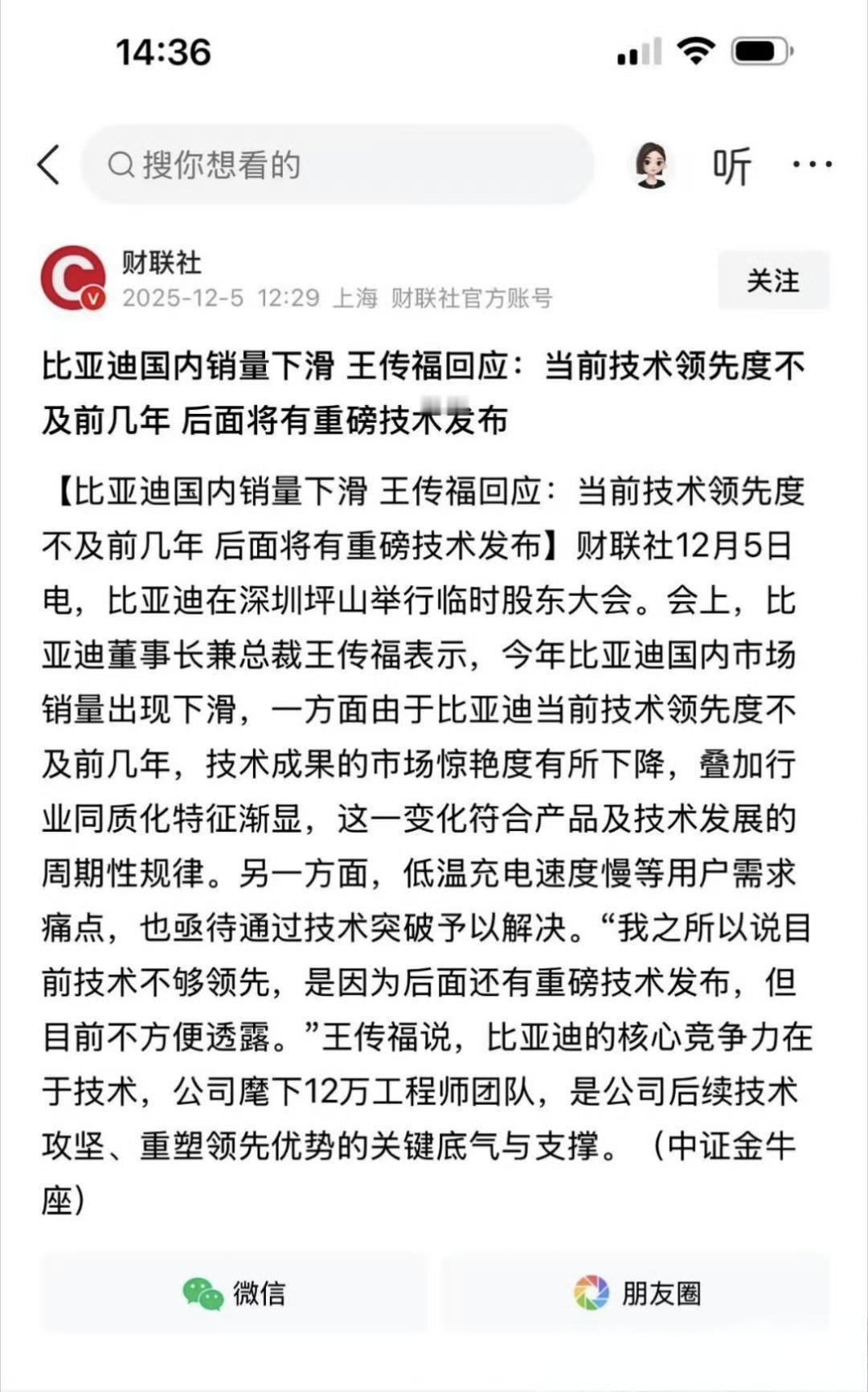 14:36

搜你想看的

听

财联社
2025-12-5 12:29 上海 财联社官方账号

关注

比亚迪国内销量下滑 王传福回应：当前技术领先度不及前几年 后面将有重磅技术发布

【比亚迪国内销量下滑 王传福回应：当前技术领先度不及前几年 后面将有重磅技术发布】财联社12月5日电，比亚迪在深圳坪山举行临时股东大会。会上，比亚迪董事长兼总裁王传福表示，今年比亚迪国内市场销量出现下滑，一方面由于比亚迪当前技术领先度不及前几年，技术成果的市场惊艳度有所下降，叠加行业同质化特征渐显，这一变化符合产品及技术发展的周期性规律。另一方面，低温充电速度慢等用户需求痛点，也亟待通过技术突破予以解决。“我之所以说目前技术不够领先，是因为后面还有重磅技术发布，但目前不方便透露。”王传福说，比亚迪的核心竞争力在于技术，公司麾下12万工程师团队，是公司后续技术攻坚、重塑领先优势的关键底气与支撑。（中证金牛座）

微信

朋友圈